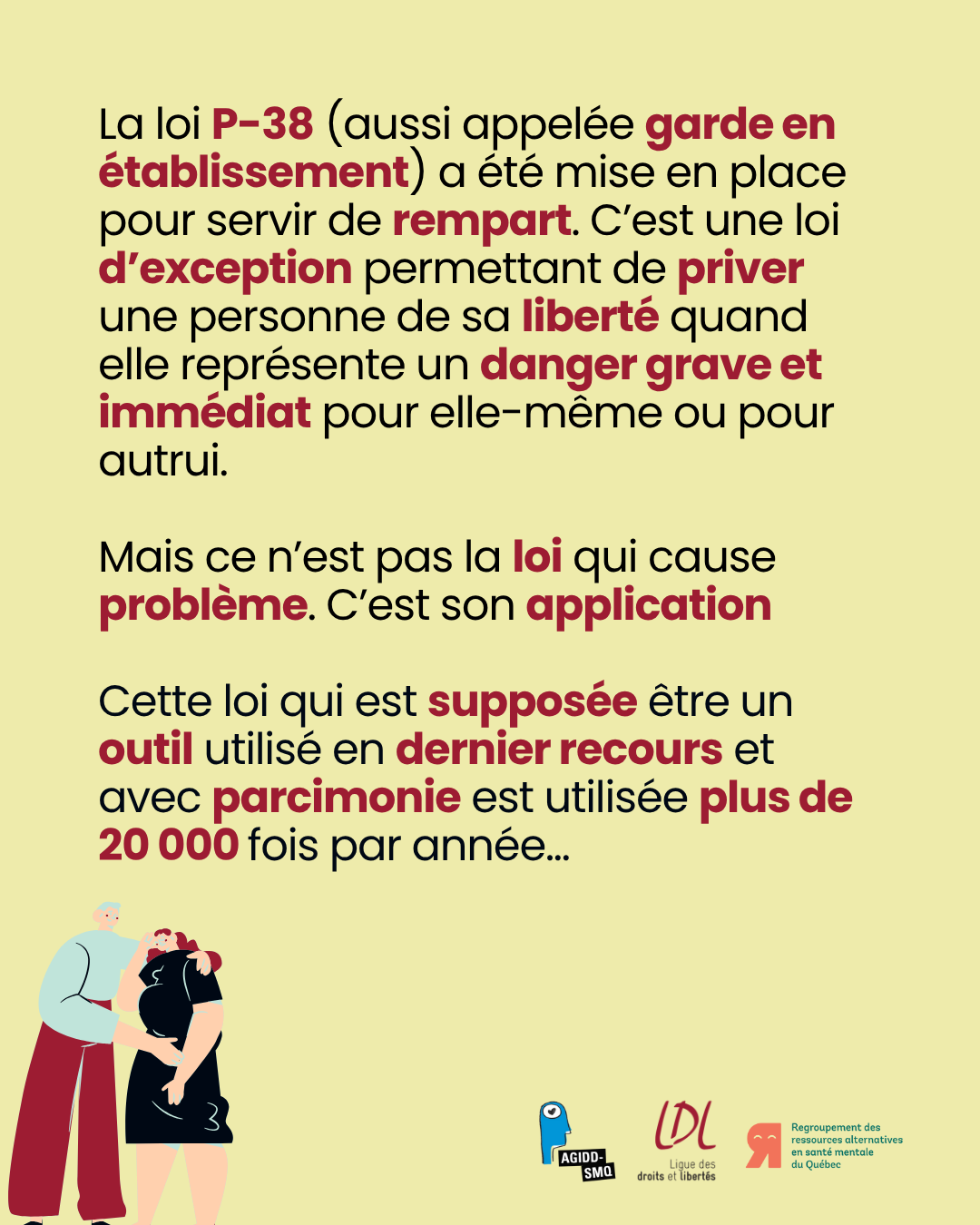 La loi P-38 (aussi appelée garde en établissement) a été mise en place pour servir de rempart. C'est une loi d'exception permettant de priver une personne de sa liberté quand elle représente un danger grave et immédiat pour elle-même ou pour autrui.

Mais ce n'est pas la loi qui cause problème. C'est son application

Cette loi qui est supposée être un outil utilisé en dernier recours et avec parcimonie est utilisée plus de 20 000 fois par année...

AGIDD-SMQ

LDL
Ligue des droits et libertés

Regroupement des ressources alternatives en santé mentale du Québec